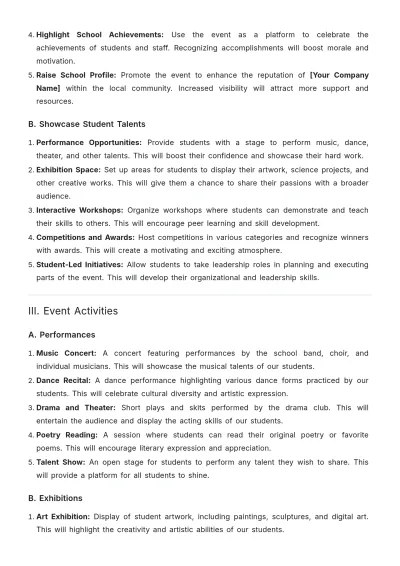 4. Highlight School Achievements: Use the event as a platform to celebrate the achievements of students and staff. Recognizing accomplishments will boost morale and motivation.
5. Raise School Profile: Promote the event to enhance the reputation of [Your Company Name] within the local community. Increased visibility will attract more support and resources.

B. Showcase Student Talents

1. Performance Opportunities: Provide students with a stage to perform music, dance, theater, and other talents. This will boost their confidence and showcase their hard work.
2. Exhibition Space: Set up areas for students to display their artwork, science projects, and other creative works. This will give them a chance to share their passions with a broader audience.
3. Interactive Workshops: Organize workshops where students can demonstrate and teach their skills to others. This will encourage peer learning and skill development.
4. Competitions and Awards: Host competitions in various categories and recognize winners with awards. This will create a motivating and exciting atmosphere.
5. Student-Led Initiatives: Allow students to take leadership roles in planning and executing parts of the event. This will develop their organizational and leadership skills.

III. Event Activities

A. Performances

1. Music Concert: A concert featuring performances by the school band, choir, and individual musicians. This will showcase the musical talents of our students.
2. Dance Recital: A dance performance highlighting various dance forms practiced by our students. This will celebrate cultural diversity and artistic expression.
3. Drama and Theater: Short plays and skits performed by the drama club. This will entertain the audience and display the acting skills of our students.
4. Poetry Reading: A session where students can read their original poetry or favorite poems. This will encourage literary expression and appreciation.
5. Talent Show: An open stage for students to perform any talent they wish to share. This will provide a platform for all students to shine.

B. Exhibitions

1. Art Exhibition: Display of student artwork, including paintings, sculptures, and digital art. This will highlight the creativity and artistic abilities of our students.